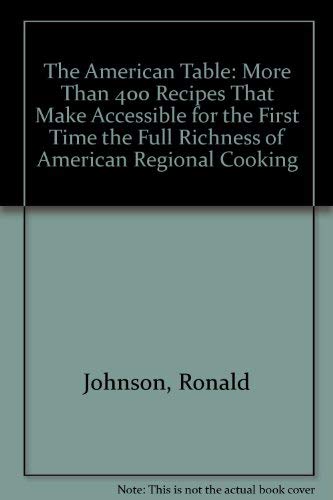 The American Table: More Than 400 Recipes That Make Accessible for the First Time the Full Richness of American Regional Cooking

Johnson, Ronald

Note: This is not the actual book cover